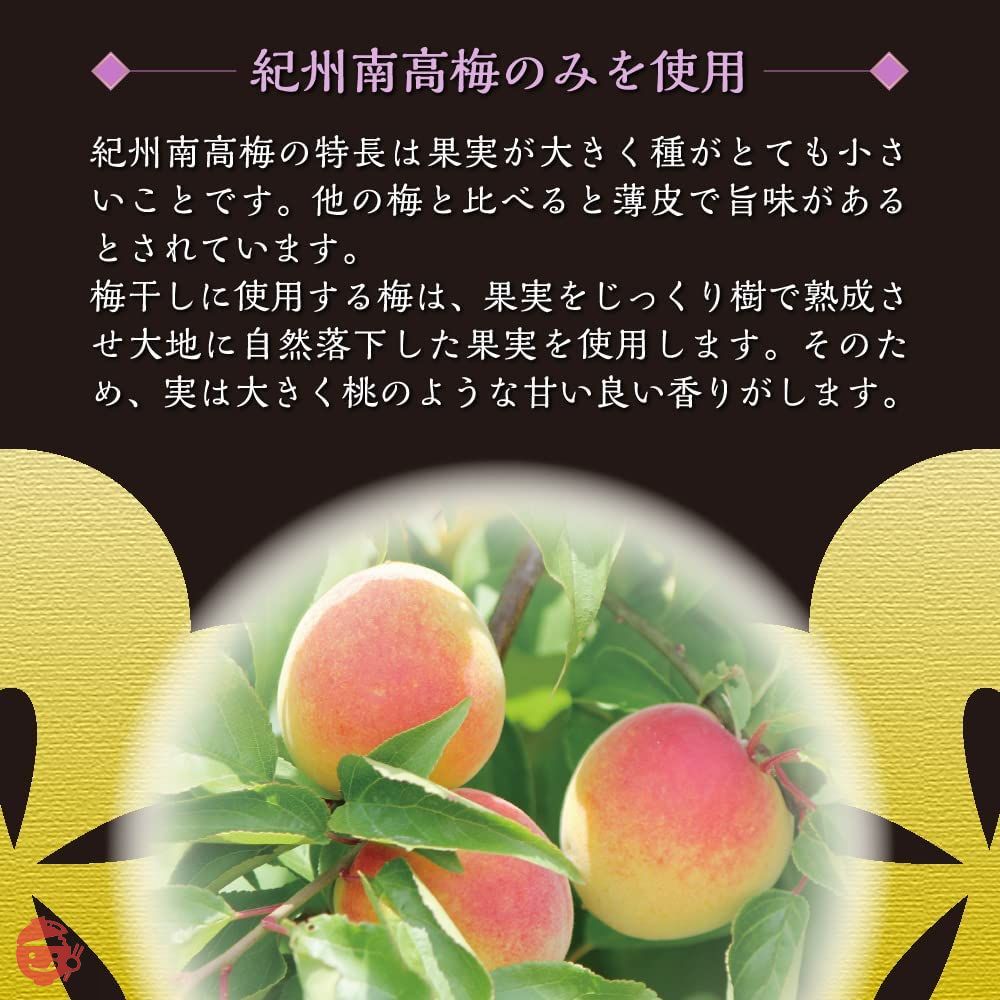 紀州南高梅のみを使用

紀州南高梅の特長は果実が大きく種がとても小さいことです。他の梅と比べると薄皮で旨味があるとされています。
梅干しに使用する梅は、果実をじっくり樹で熟成させ大地に自然落下した果実を使用します。そのため、実は大きく桃のような甘い良い香りがします。